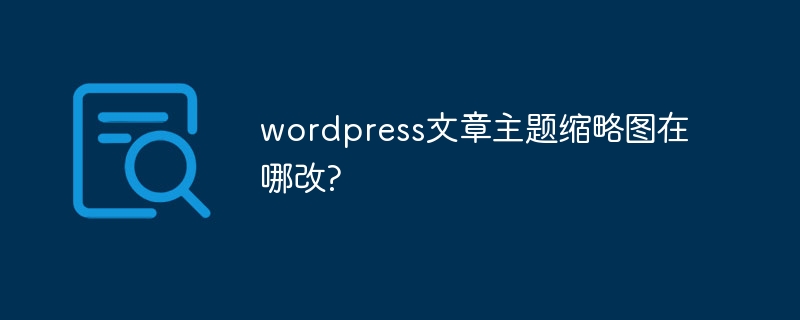 wordpress文章主题缩略图在哪改?